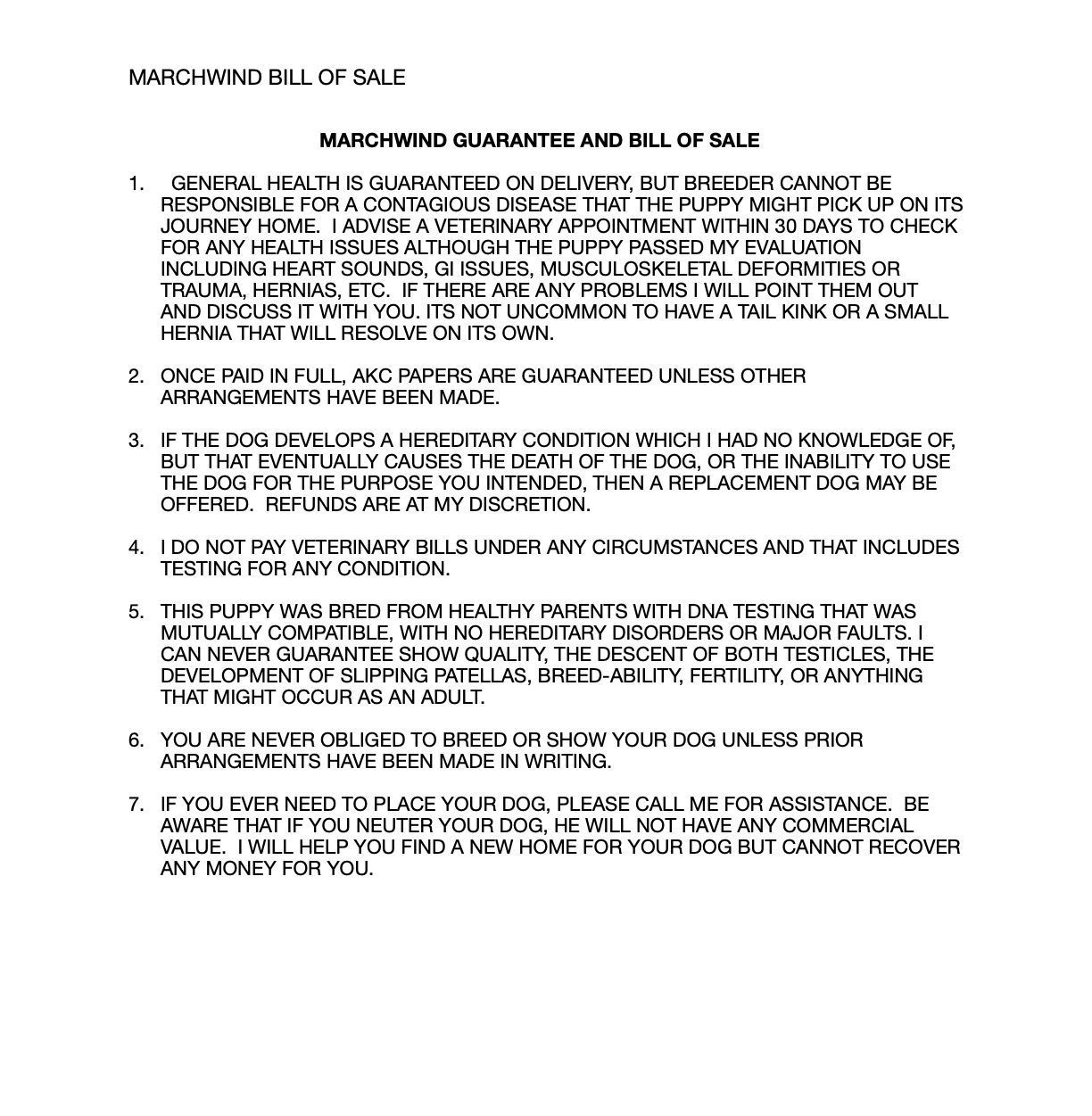 MARCHWIND BILL OF SALE

MARCHWIND GUARANTEE AND BILL OF SALE

1. GENERAL HEALTH IS GUARANTEED ON DELIVERY, BUT BREEDER CANNOT BE RESPONSIBLE FOR A CONTAGIOUS DISEASE THAT THE PUPPY MIGHT PICK UP ON ITS JOURNEY HOME. I ADVISE A VETERINARY APPOINTMENT WITHIN 30 DAYS TO CHECK FOR ANY HEALTH ISSUES ALTHOUGH THE PUPPY PASSED MY EVALUATION INCLUDING HEART SOUNDS, GI ISSUES, MUSCULOSKELETAL DEFORMITIES OR TRAUMA, HERNIAS, ETC. IF THERE ARE ANY PROBLEMS I WILL POINT THEM OUT AND DISCUSS IT WITH YOU. ITS NOT UNCOMMON TO HAVE A TAIL KINK OR A SMALL HERNIA THAT WILL RESOLVE ON ITS OWN.

2. ONCE PAID IN FULL, AKC PAPERS ARE GUARANTEED UNLESS OTHER ARRANGEMENTS HAVE BEEN MADE.

3. IF THE DOG DEVELOPS A HEREDITARY CONDITION WHICH I HAD NO KNOWLEDGE OF, BUT THAT EVENTUALLY CAUSES THE DEATH OF THE DOG, OR THE INABILITY TO USE THE DOG FOR THE PURPOSE YOU INTENDED, THEN A REPLACEMENT DOG MAY BE OFFERED. REFUNDS ARE AT MY DISCRETION.

4. I DO NOT PAY VETERINARY BILLS UNDER ANY CIRCUMSTANCES AND THAT INCLUDES TESTING FOR ANY CONDITION.

5. THIS PUPPY WAS BRED FROM HEALTHY PARENTS WITH DNA TESTING THAT WAS MUTUALLY COMPATIBLE, WITH NO HEREDITARY DISORDERS OR MAJOR FAULTS. I CAN NEVER GUARANTEE SHOW QUALITY, THE DESCENT OF BOTH TESTICLES, THE DEVELOPMENT OF SLIPPING PATELLAS, BREED-ABILITY, FERTILITY, OR ANYTHING THAT MIGHT OCCUR AS AN ADULT.

6. YOU ARE NEVER OBLIGED TO BREED OR SHOW YOUR DOG UNLESS PRIOR ARRANGEMENTS HAVE BEEN MADE IN WRITING.

7. IF YOU EVER NEED TO PLACE YOUR DOG, PLEASE CALL ME FOR ASSISTANCE. BE AWARE THAT IF YOU NEUTER YOUR DOG, HE WILL NOT HAVE ANY COMMERCIAL VALUE. I WILL HELP YOU FIND A NEW HOME FOR YOUR DOG BUT CANNOT RECOVER ANY MONEY FOR YOU.